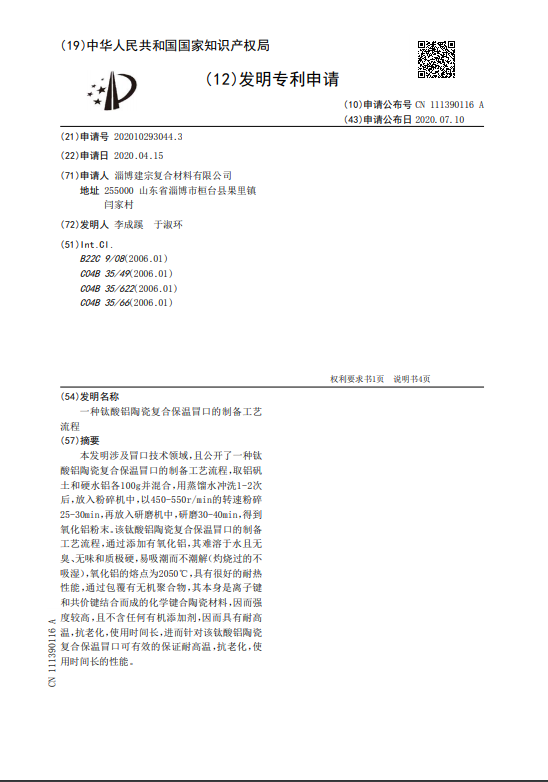 (19)中华人民共和国国家知识产权局

(12)发明专利申请

(10)申请公布号 CN 111390116 A
(43)申请公布日 2020.07.10

(21)申请号 202010293044.3

(22)申请日 2020.04.15

(71)申请人 淄博建宗复合材料有限公司
地址 255000 山东省淄博市桓台县果里镇闫家村

(72)发明人 李成蹊 于淑环

(51)Int.Cl.
B22C 9/08(2006.01)
C04B 35/49(2006.01)
C04B 35/622(2006.01)
C04B 35/66(2006.01)

权利要求书1页 说明书4页

(54)发明名称
一种钛酸铝陶瓷复合保温冒口的制备工艺流程

(57)摘要
本发明涉及冒口技术领域,且公开了一种钛酸铝陶瓷复合保温冒口的制备工艺流程,取铝矾土和硬水铝各100g并混合,用蒸馏水冲洗1-2次后,放入粉碎机中,以450-550r/min的转速粉碎25-30min,再放入研磨机中,研磨30-40min,得到氧化铝粉末。该钛酸铝陶瓷复合保温冒口的制备工艺流程,通过添加有氧化铝,其难溶于水且无臭、无味和质极硬,易吸潮而不潮解(灼烧过的不吸湿),氧化铝的熔点为2050℃,具有很好的耐热性能,通过包覆有无机聚合物,其本身是离子键和共价键结合而成的化学键合陶瓷材料,因而强度较高,且不含任何有机添加剂,因而具有耐高温,抗老化,使用时间长,进而针对该钛酸铝陶瓷复合保温冒口可有效的保证耐高温,抗老化,使用时间长的性能。

CN 111390116 A